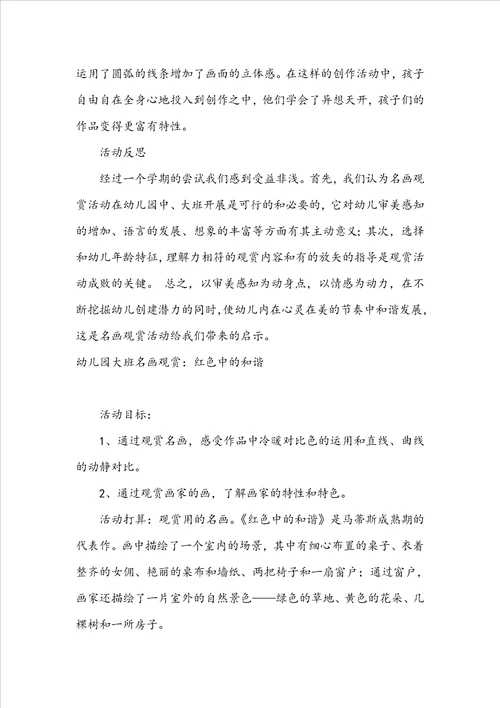 运用了圆弧的线条增加了画面的立体感。在这样的创作活动中，孩子自由自在全身心地投入到创作之中，他们学会了异想天开，孩子们的作品变得更富有特性。

活动反思

经过一个学期的尝试我们感到受益非浅。首先，我们认为名画观赏活动在幼儿园中、大班开展是可行的和必要的，它对幼儿审美感知的增加、语言的发展、想象的丰富等方面有其主动意义；其次，选择和幼儿年龄特征，理解力相符的观赏内容和有的放矢的指导是观赏活动成败的关键。 总之，以审美感知为动身点，以情感为动力，在不断挖掘幼儿创建潜力的同时，使幼儿内在心灵在美的节奏中和谐发展，这是名画观赏活动给我们带来的启示。

幼儿园大班名画观赏：红色中的和谐

活动目标：

1、通过观赏名画，感受作品中冷暖对比色的运用和直线、曲线的动静对比。

2、通过观赏画家的画，了解画家的特性和特色。

活动打算：观赏用的名画。《红色中的和谐》是马蒂斯成熟期的代表作。画中描绘了一个室内的场景，其中有细心布置的桌子、衣着整齐的女佣、艳丽的桌布和墙纸、两把椅子和一扇窗户；通过窗户，画家还描绘了一片室外的自然景色——绿色的草地、黄色的花朵、几棵树和一所房子。